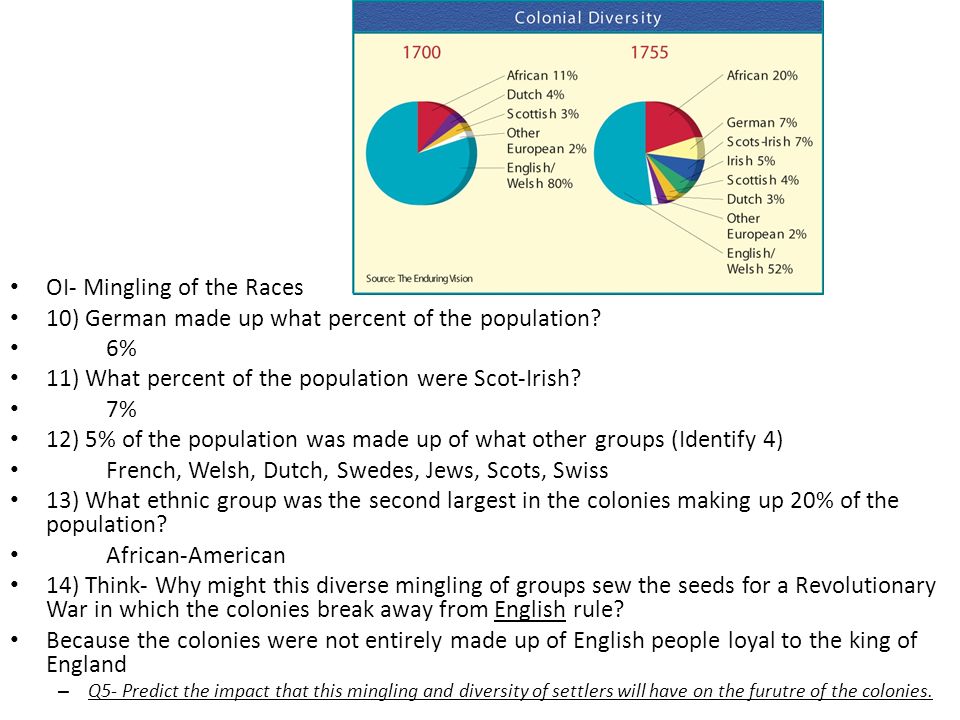 Colonial Diversity

1700

African 11%
Dutch 4%
Scottish 3%
Other European 2%
English/ Welsh 80%

1755

African 20%
German 7%
Scots-Irish 7%
Irish 5%
Scottish 4%
Dutch 3%
Other European 2%
English/ Welsh 52%

Source: The Enduring Vision

• OI- Mingling of the Races
• 10) German made up what percent of the population?
• 6%
• 11) What percent of the population were Scot-Irish?
• 7%
• 12) 5% of the population was made up of what other groups (Identify 4)
• French, Welsh, Dutch, Swedes, Jews, Scots, Swiss
• 13) What ethnic group was the second largest in the colonies making up 20% of the population?
• African-American
• 14) Think- Why might this diverse mingling of groups sew the seeds for a Revolutionary War in which the colonies break away from English rule?
• Because the colonies were not entirely made up of English people loyal to the king of England
– Q5- Predict the impact that this mingling and diversity of settlers will have on the furutre of the colonies.